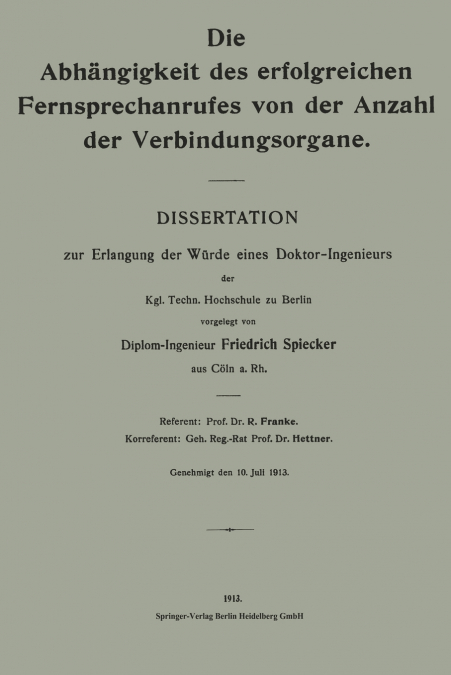 Die Abhängigkeit des erfolgreichen Fernsprechanrufes von der Anzahl der Verbindungsorgane.

DISSERTATION

zur Erlangung der Würde eines Doktor-Ingenieurs

der

Kgl. Techn. Hochschule zu Berlin

vorgelegt von

Diplom-Ingenieur Friedrich Spiecker

aus Cöln a. Rh.

Referent: Prof. Dr. R. Franke.

Korreferent: Geh. Reg.-Rat Prof. Dr. Hettner.

Genehmigt den 10. Juli 1913.

1913.

Springer-Verlag Berlin Heidelberg GmbH